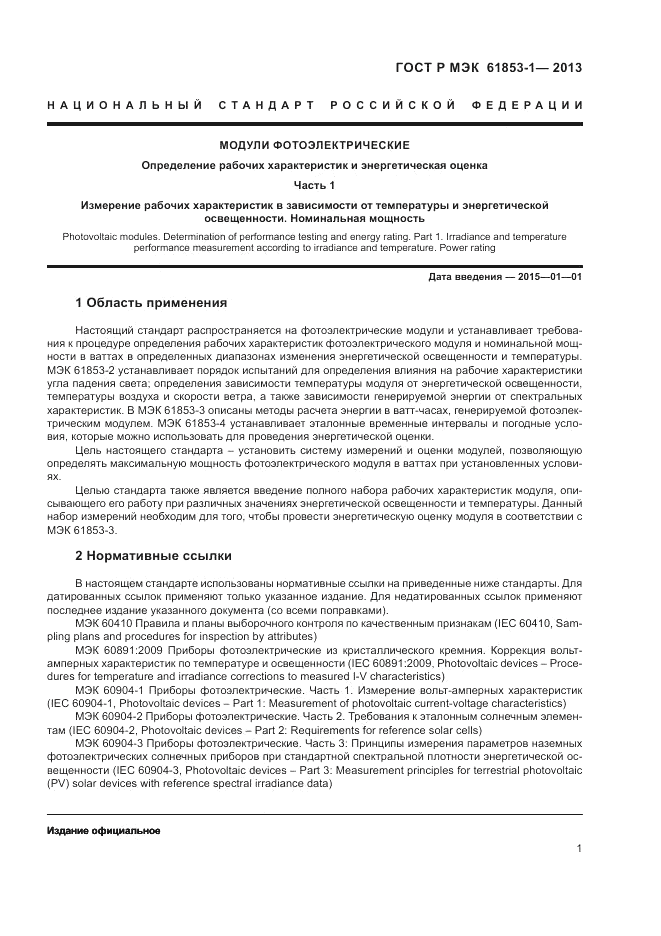 ГОСТ Р МЭК 61853-1— 2013

НАЦИОНАЛЬНЫЙ СТАНДАРТ РОССИЙСКОЙ ФЕДЕРАЦИИ

МОДУЛИ ФОТОЭЛЕКТРИЧЕСКИЕ

Определение рабочих характеристик и энергетическая оценка

Часть 1

Измерение рабочих характеристик в зависимости от температуры и энергетической освещенности. Номинальная мощность

Photovoltaic modules. Determination of performance testing and energy rating. Part 1. Irradiance and temperature performance measurement according to irradiance and temperature. Power rating

Дата введения — 2015—01—01

1 Область применения

Настоящий стандарт распространяется на фотоэлектрические модули и устанавливает требования к процедуре определения рабочих характеристик фотоэлектрического модуля и номинальной мощности в ваттах в определенных диапазонах изменения энергетической освещенности и температуры. МЭК 61853-2 устанавливает порядок испытаний для определения влияния на рабочие характеристики угла падения света; определения зависимости температуры модуля от энергетической освещенности, температуры воздуха и скорости ветра, а также зависимости генерируемой энергии от спектральных характеристик. В МЭК 61853-3 описаны методы расчета энергии в ватт-часах, генерируемой фотоэлектрическим модулем. МЭК 61853-4 устанавливает эталонные временные интервалы и погодные условия, которые можно использовать для проведения энергетической оценки.

Цель настоящего стандарта – установить систему измерений и оценки модулей, позволяющую определять максимальную мощность фотоэлектрического модуля в ваттах при установленных условиях.

Целью стандарта также является введение полного набора рабочих характеристик модуля, описывающего его работу при различных значениях энергетической освещенности и температуры. Данный набор измерений необходим для того, чтобы провести энергетическую оценку модуля в соответствии с МЭК 61853-3.

2 Нормативные ссылки

В настоящем стандарте использованы нормативные ссылки на приведенные ниже стандарты. Для датированных ссылок применяют только указанное издание. Для недатированных ссылок применяют последнее издание указанного документа (со всеми поправками).

МЭК 60410 Правила и планы выборочного контроля по качественным признакам (IEC 60410, Sampling plans and procedures for inspection by attributes)

МЭК 60891:2009 Приборы фотоэлектрические из кристаллического кремния. Коррекция вольт-амперных характеристик по температуре и освещенности (IEC 60891:2009, Photovoltaic devices – Procedures for temperature and irradiance corrections to measured I-V characteristics)

МЭК 60904-1 Приборы фотоэлектрические. Часть 1. Измерение вольт-амперных характеристик (IEC 60904-1, Photovoltaic devices – Part 1: Measurement of photovoltaic current-voltage characteristics)

МЭК 60904-2 Приборы фотоэлектрические. Часть 2. Требования к эталонным солнечным элементам (IEC 60904-2, Photovoltaic devices – Part 2: Requirements for reference solar cells)

МЭК 60904-3 Приборы фотоэлектрические. Часть 3: Принципы измерения параметров наземных фотоэлектрических солнечных приборов при стандартной спектральной плотности энергетической освещенности (IEC 60904-3, Photovoltaic devices – Part 3: Measurement principles for terrestrial photovoltaic (PV) solar devices with reference spectral irradiance data)

Издание официальное

1